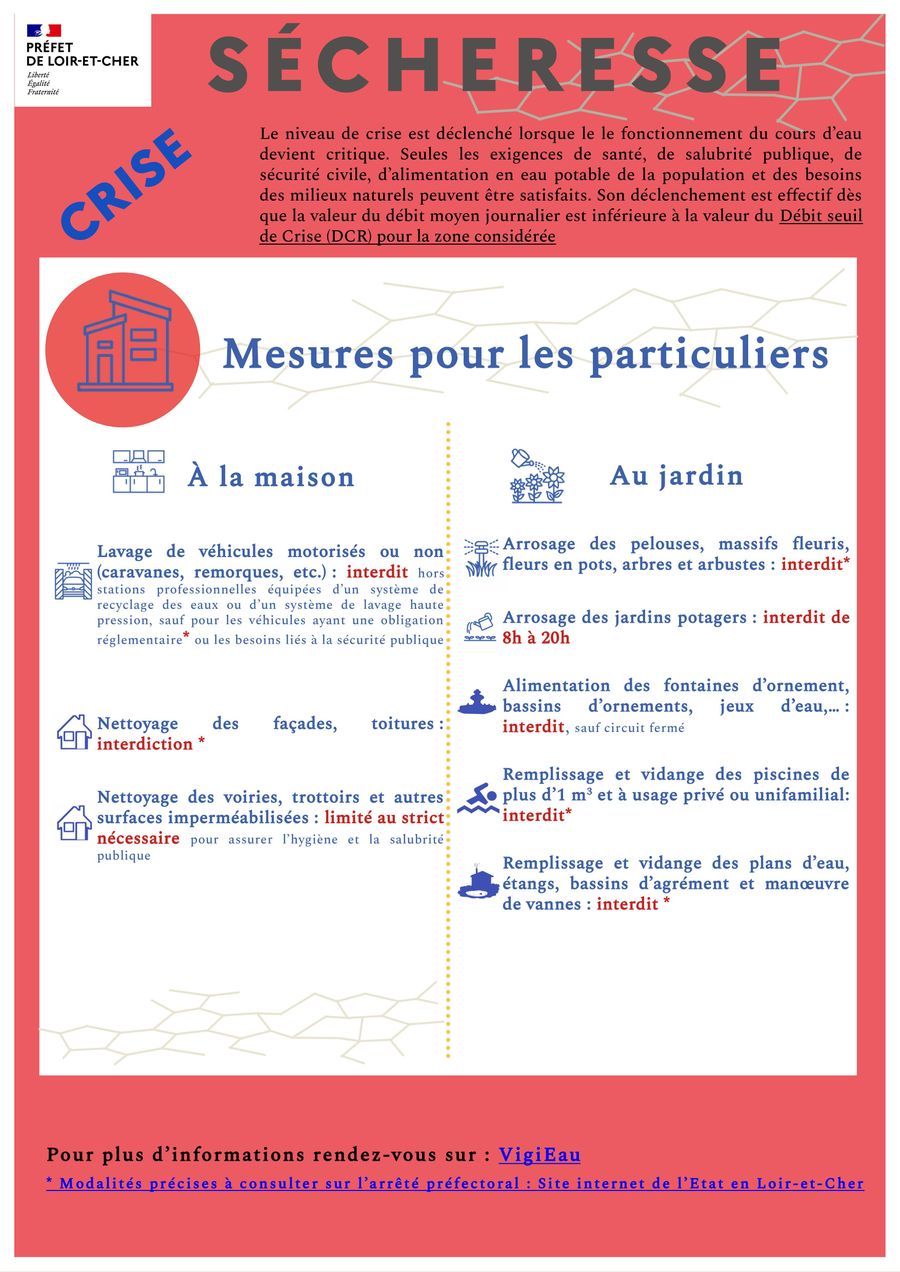 PRÉFET DE LOIR-ET-CHER
Liberté
Égalité
Fraternité

SÉCHERESSE

CRISE

Le niveau de crise est déclenché lorsque le le fonctionnement du cours d'eau devient critique. Seules les exigences de santé, de salubrité publique, de sécurité civile, d'alimentation en eau potable de la population et des besoins des milieux naturels peuvent être satisfaits. Son déclenchement est effectif dès que la valeur du débit moyen journalier est inférieure à la valeur du Débit seuil de Crise (DCR) pour la zone considérée

Mesures pour les particuliers

À la maison

Lavage de véhicules motorisés ou non (caravanes, remorques, etc.) : interdit hors stations professionnelles équipées d'un système de recyclage des eaux ou d'un système de lavage haute pression, sauf pour les véhicules ayant une obligation réglementaire* ou les besoins liés à la sécurité publique

Nettoyage des façades, toitures : interdiction *

Nettoyage des voiries, trottoirs et autres surfaces imperméabilisées : limité au strict nécessaire pour assurer l'hygiène et la salubrité publique

Au jardin

Arrosage des pelouses, massifs fleuris, fleurs en pots, arbres et arbustes : interdit*

Arrosage des jardins potagers : interdit de 8h à 20h

Alimentation des fontaines d'ornement, bassins d'ornements, jeux d'eau,... : interdit, sauf circuit fermé

Remplissage et vidange des piscines de plus d'1 m³ et à usage privé ou unifamilial: interdit*

Remplissage et vidange des plans d'eau, étangs, bassins d'agrément et manœuvre de vannes : interdit *

Pour plus d'informations rendez-vous sur : VigiEau
* Modalités précises à consulter sur l'arrêté préfectoral : Site internet de l'Etat en Loir-et-Cher